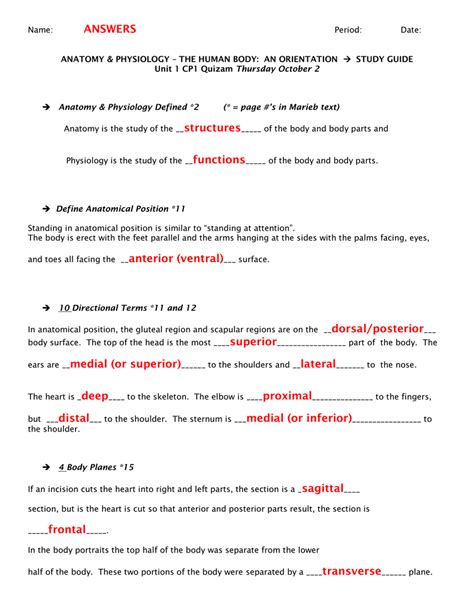 Name: ANSWERS Period: Date:

ANATOMY & PHYSIOLOGY – THE HUMAN BODY: AN ORIENTATION → STUDY GUIDE
Unit 1 CP1 Quizam Thursday October 2

→ Anatomy & Physiology Defined *2 (* = page #'s in Marieb text)

Anatomy is the study of the __structures_____ of the body and body parts and

Physiology is the study of the __functions_____ of the body and body parts.

→ Define Anatomical Position *11

Standing in anatomical position is similar to "standing at attention".
The body is erect with the feet parallel and the arms hanging at the sides with the palms facing, eyes, and toes all facing the __anterior (ventral)___ surface.

→ 10 Directional Terms *11 and 12

In anatomical position, the gluteal region and scapular regions are on the __dorsal/posterior___ body surface. The top of the head is the most ____superior________________ part of the body. The ears are __medial (or superior)______ to the shoulders and __lateral_______ to the nose.

The heart is _deep____ to the skeleton. The elbow is ____proximal______________ to the fingers, but ___distal___ to the shoulder. The sternum is ___medial (or inferior)________________ to the shoulder.

→ 4 Body Planes *15

If an incision cuts the heart into right and left parts, the section is a _sagittal____ section, but is the heart is cut so that anterior and posterior parts result, the section is _____frontal_____.

In the body portraits the top half of the body was separate from the lower half of the body. These two portions of the body were separated by a ____transverse______ plane.